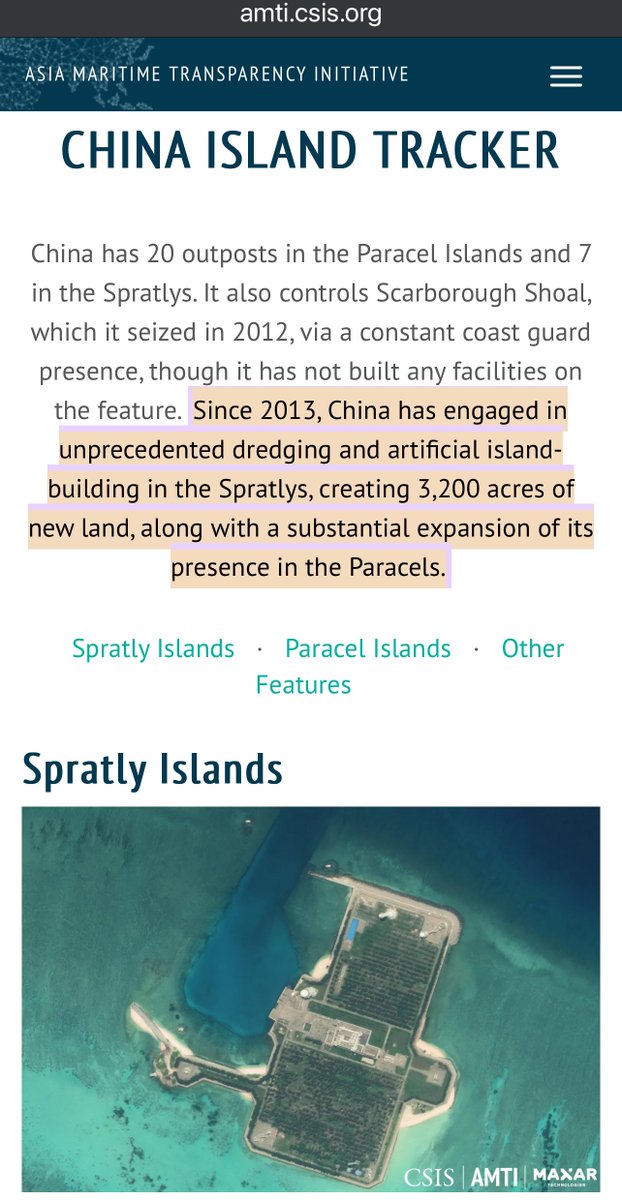 amti.csis.org

ASIA MARITIME TRANSPARENCY INITIATIVE

CHINA ISLAND TRACKER

China has 20 outposts in the Paracel Islands and 7 in the Spratlys. It also controls Scarborough Shoal, which it seized in 2012, via a constant coast guard presence, though it has not built any facilities on the feature. Since 2013, China has engaged in unprecedented dredging and artificial island-building in the Spratlys, creating 3,200 acres of new land, along with a substantial expansion of its presence in the Paracels.

Spratly Islands · Paracel Islands · Other Features

Spratly Islands

CSIS | AMTI | MAXAR TECHNOLOGIES